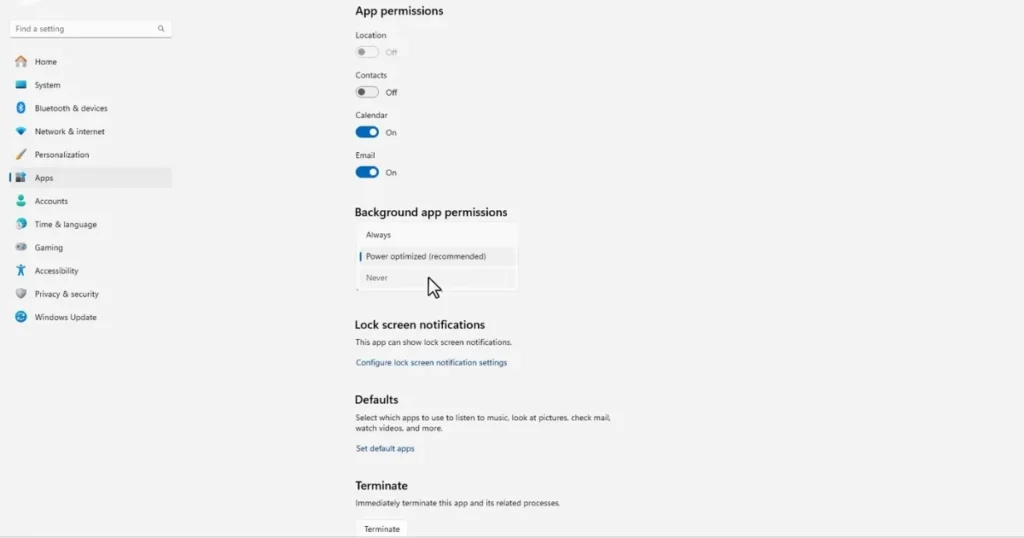 Find a setting

Home
System
Bluetooth & devices
Network & internet
Personalization
Apps
Accounts
Time & language
Gaming
Accessibility
Privacy & security
Windows Update

App permissions

Location
Off

Contacts
Off

Calendar
On

Email
On

Background app permissions

Always
Power optimized (recommended)
Never

Lock screen notifications

This app can show lock screen notifications.

Configure lock screen notification settings

Defaults

Select which apps to use to listen to music, look at pictures, check mail, watch videos, and more.

Set default apps

Terminate

Immediately terminate this app and its related processes.

Terminate